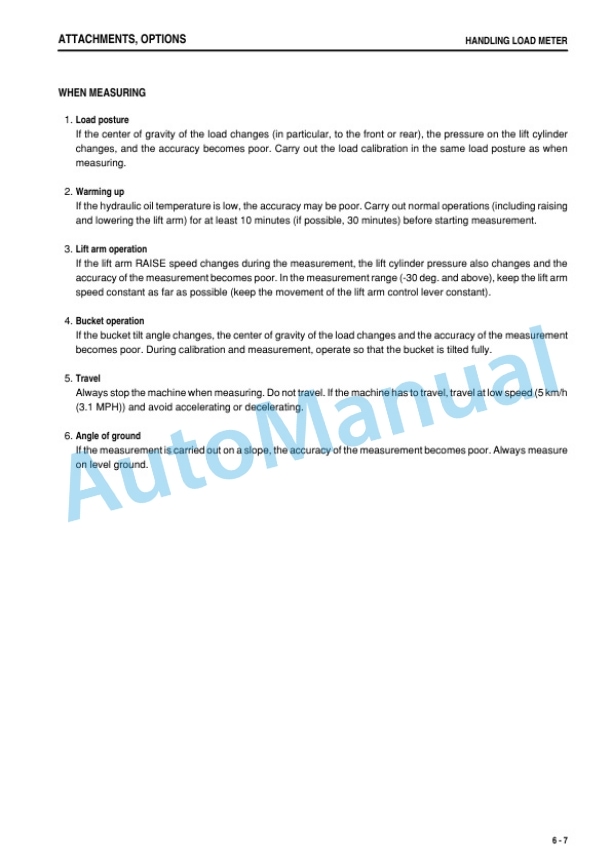 ATTACHMENTS, OPTIONS

HANDLING LOAD METER

WHEN MEASURING

1. Load posture
If the center of gravity of the load changes (in particular, to the front or rear), the pressure on the lift cylinder changes, and the accuracy becomes poor. Carry out the load calibration in the same load posture as when measuring.

2. Warming up
If the hydraulic oil temperature is low, the accuracy may be poor. Carry out normal operations (including raising and lowering the lift arm) for at least 10 minutes (if possible, 30 minutes) before starting measurement.

3. Lift arm operation
If the lift arm RAISE speed changes during the measurement, the lift cylinder pressure also changes and the accuracy of the measurement becomes poor. In the measurement range (-30 deg. and above), keep the lift arm speed constant as far as possible (keep the movement of the lift arm control lever constant).

4. Bucket operation
If the bucket tilt angle changes, the center of gravity of the load changes and the accuracy of the measurement becomes poor. During calibration and measurement, operate so that the bucket is tilted fully.

5. Travel
Always stop the machine when measuring. Do not travel. If the machine has to travel, travel at low speed (5 km/h (3.1 MPH)) and avoid accelerating or decelerating.

6. Angle of ground
If the measurement is carried out on a slope, the accuracy of the measurement becomes poor. Always measure on level ground.

AutoManual

6 - 7